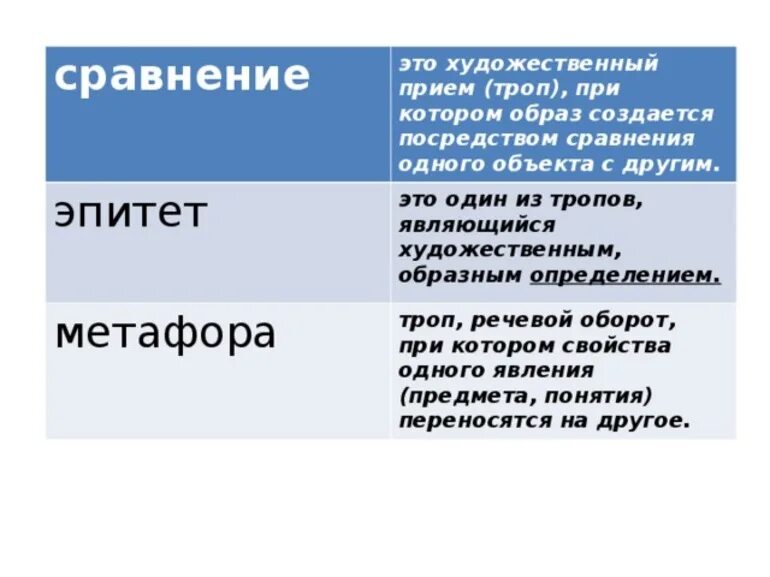 | сравнение | это художественный прием (троп), при котором образ создается посредством сравнения одного объекта с другим. |
|---|---|
| эпитет | это один из тропов, являющийся художественным, образным определением. |
| метафора | троп, речевой оборот, при котором свойства одного явления (предмета, понятия) переносятся на другое. |